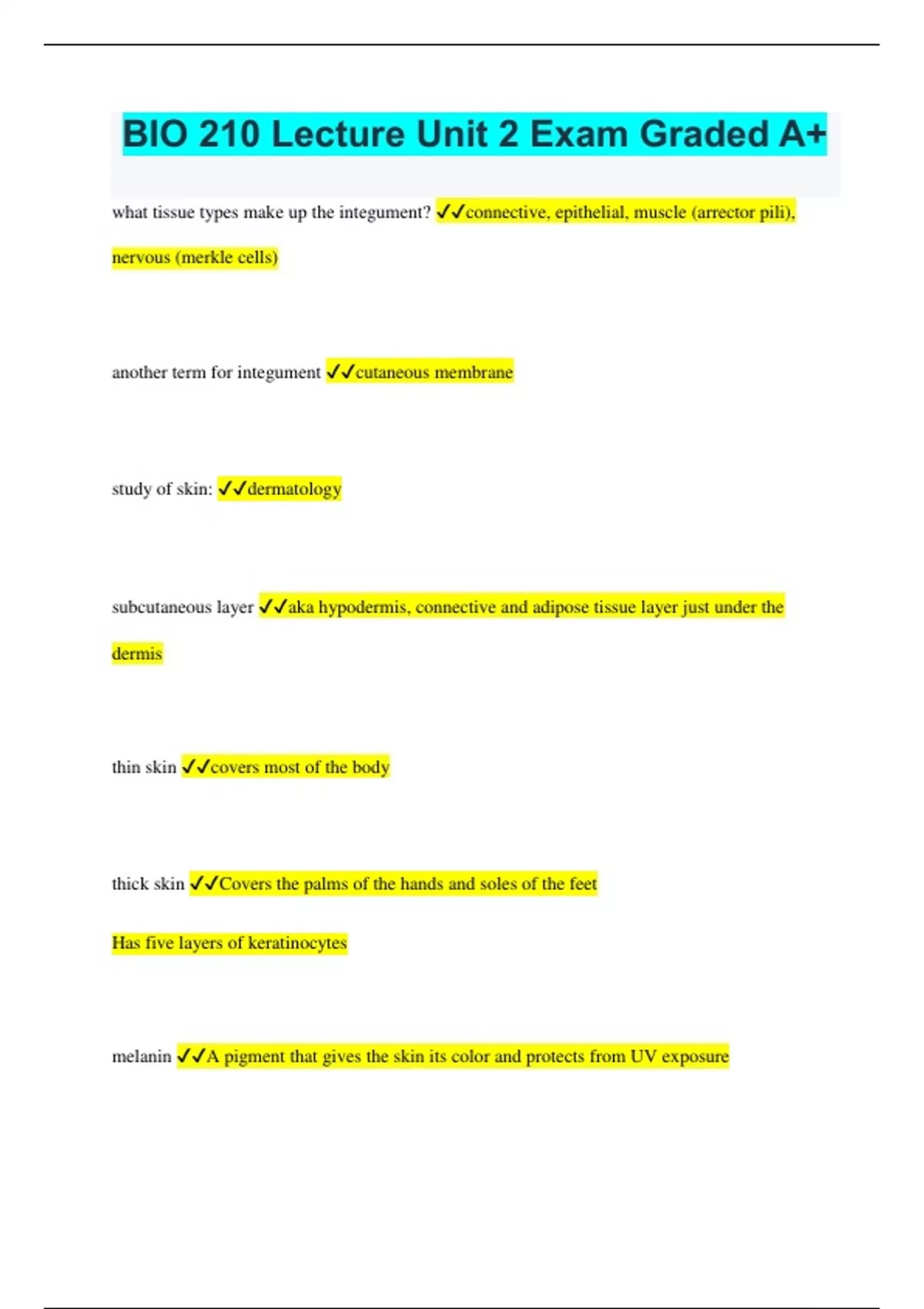 BIO 210 Lecture Unit 2 Exam Graded A+

what tissue types make up the integument? ✓✓connective, epithelial, muscle (arrector pili), nervous (merkle cells)

another term for integument ✓✓cutaneous membrane

study of skin: ✓✓dermatology

subcutaneous layer ✓✓aka hypodermis, connective and adipose tissue layer just under the dermis

thin skin ✓✓covers most of the body

thick skin ✓✓Covers the palms of the hands and soles of the feet

Has five layers of keratinocytes

melanin ✓✓A pigment that gives the skin its color and protects from UV exposure